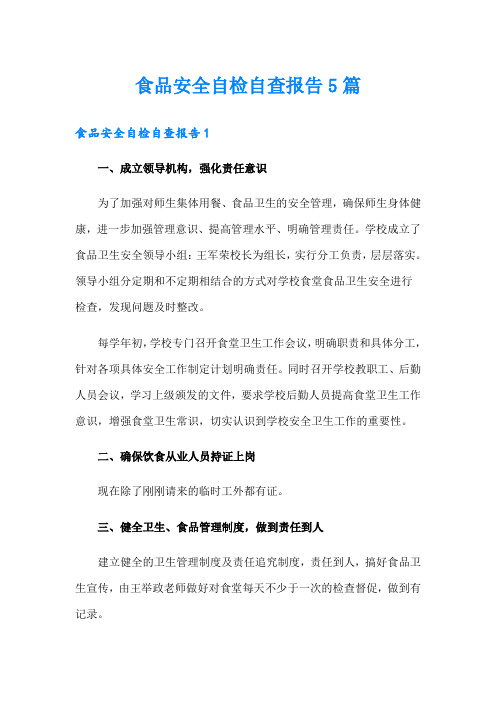 食品安全自检自查报告5篇

食品安全自检自查报告1

一、成立领导机构，强化责任意识

为了加强对师生集体用餐、食品卫生的安全管理，确保师生身体健康，进一步加强管理意识、提高管理水平、明确管理责任。学校成立了食品卫生安全领导小组：王军荣校长为组长，实行分工负责，层层落实。领导小组分定期和不定期相结合的方式对学校食堂食品卫生安全进行检查，发现问题及时整改。

每学年初，学校专门召开食堂卫生工作会议，明确职责和具体分工，针对各项具体安全工作制定计划明确责任。同时召开学校教职工、后勤人员会议，学习上级颁发的文件，要求学校后勤人员提高食堂卫生工作意识，增强食堂卫生常识，切实认识到学校安全卫生工作的重要性。

二、确保饮食从业人员持证上岗

现在除了刚刚请来的临时工外都有证。

三、健全卫生、食品管理制度，做到责任到人

建立健全的卫生管理制度及责任追究制度，责任到人，搞好食品卫生宣传，由王举政老师做好对食堂每天不少于一次的检查督促，做到有记录。